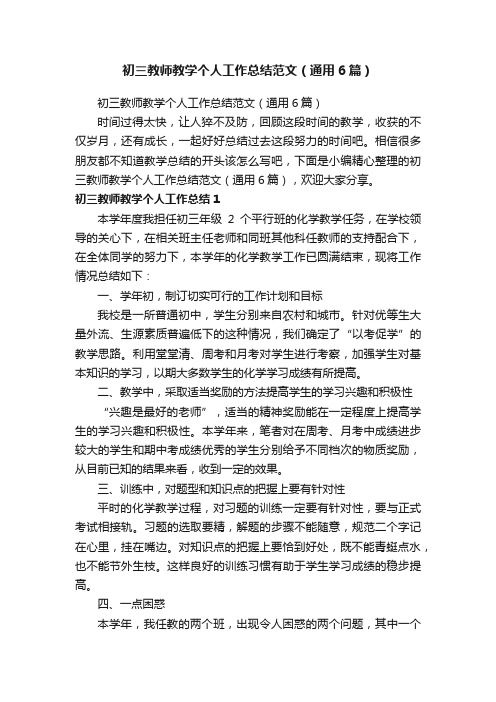 初三教师教学个人工作总结范文（通用6篇）

初三教师教学个人工作总结范文（通用6篇）

时间过得太快，让人猝不及防，回顾这段时间的教学，收获的不仅岁月，还有成长，一起好好总结过去这段努力的时间吧。相信很多朋友都不知道教学总结的开头该怎么写吧，下面是小编精心整理的初三教师教学个人工作总结范文（通用6篇），欢迎大家分享。

初三教师教学个人工作总结1

本学年度我担任初三年级 2 个平行班的化学教学任务，在学校领导的关心下，在相关班主任老师和同班其他科任教师的支持配合下，在全体同学的努力下，本学年的化学教学工作已圆满结束，现将工作情况总结如下：

一、学年初，制订切实可行的工作计划和目标

我校是一所普通初中，学生分别来自农村和城市。针对优等生大量外流、生源素质普遍低下的这种情况，我们确定了“以考促学”的教学思路。利用堂堂清、周考和月考对学生进行考察，加强学生对基本知识的学习，以期大多数学生的化学学习成绩有所提高。

二、教学中，采取适当奖励的方法提高学生的学习兴趣和积极性

“兴趣是最好的老师”，适当的精神奖励能在一定程度上提高学生的学习兴趣和积极性。本学年来，笔者对在周考、月考中成绩进步较大的学生和期中考成绩优秀的学生分别给予不同档次的物质奖励，从目前已知的结果来看，收到一定的效果。

三、训练中，对题型和知识点的把握上要有针对性

平时的化学教学过程，对习题的训练一定要有针对性，要与正式考试相接轨。习题的选取要精，解题的步骤不能随意，规范二个字记在心里，挂在嘴边。对知识点的把握上要恰到好处，既不能青蜓点水，也不能节外生枝。这样良好的训练习惯有助于学生学习成绩的稳步提高。

四、一点困惑

本学年，我任教的两个班，出现令人困惑的两个问题，其中一个